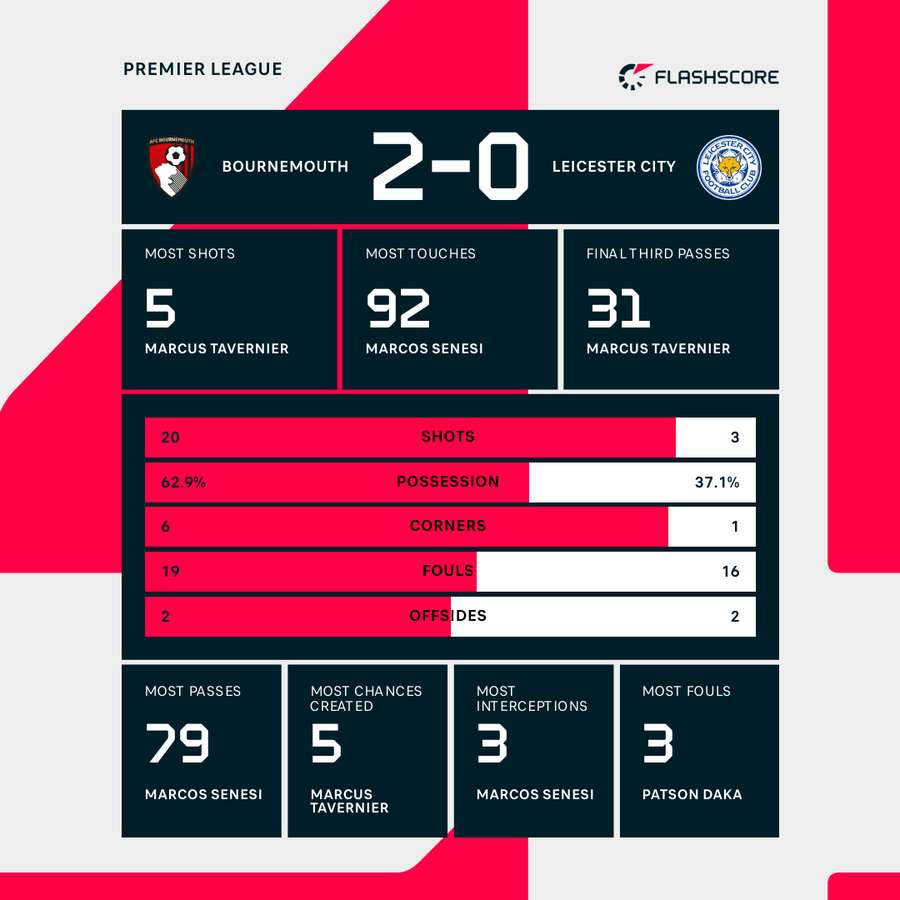 PREMIER LEAGUE

FLASHSCORE

AFC BOURNEMOUTH

BOURNEMOUTH 2-0 LEICESTER CITY

LEICESTER CITY FOOTBALL CLUB

MOST SHOTS
5
MARCUS TAVERNIER

MOST TOUCHES
92
MARCOS SENESI

FINAL THIRD PASSES
31
MARCUS TAVERNIER

| 20 | SHOTS | 3 |
|---|---|---|
| 62.9% | POSSESSION | 37.1% |
| 6 | CORNERS | 1 |
| 19 | FOULS | 16 |
| 2 | OFFSIDES | 2 |

MOST PASSES
79
MARCOS SENESI

MOST CHANCES CREATED
5
MARCUS TAVERNIER

MOST INTERCEPTIONS
3
MARCOS SENESI

MOST FOULS
3
PATSON DAKA